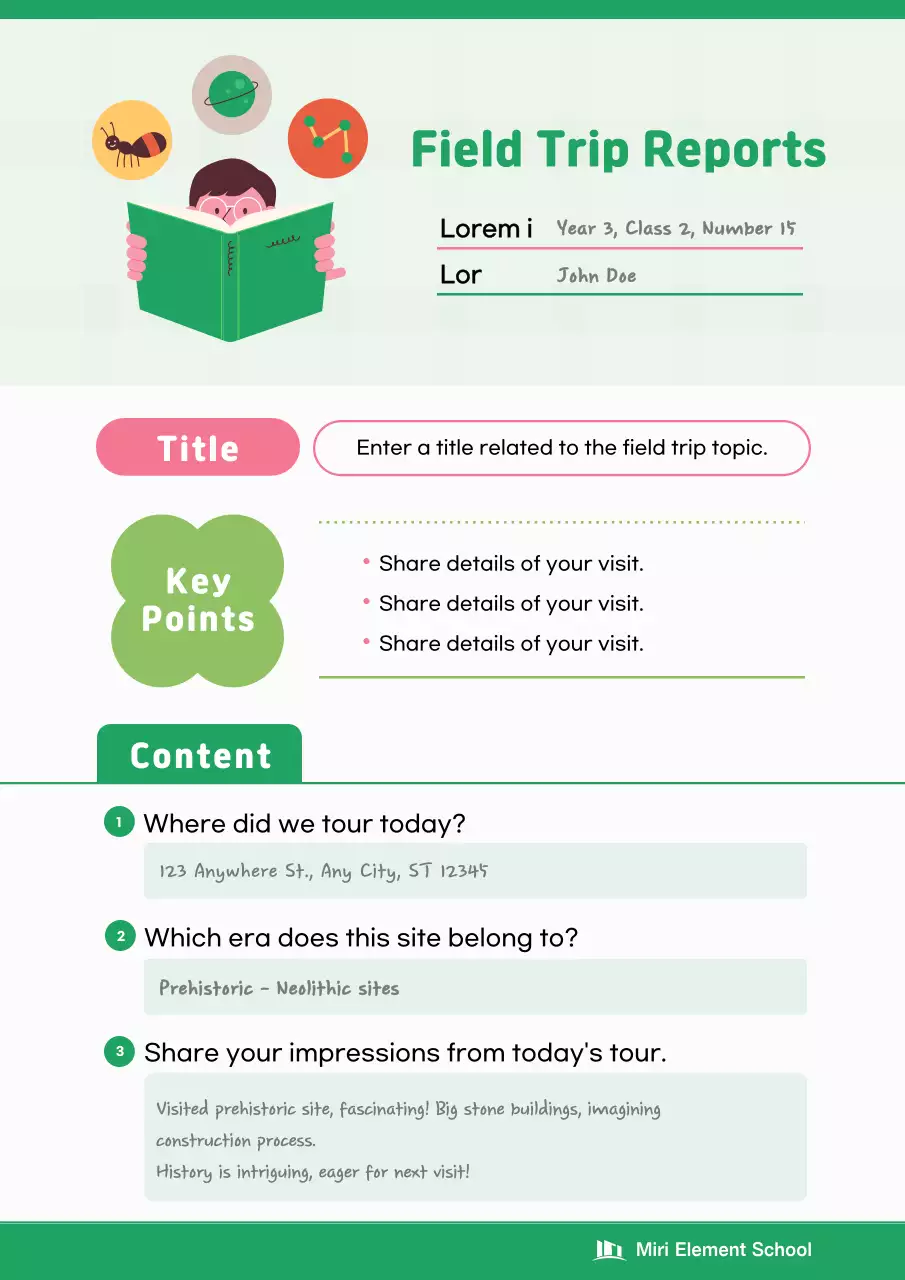 Field Trip Reports

Lorem i Year 3, Class 2, Number 15

Lor John Doe

Title

Enter a title related to the field trip topic.

Key Points

• Share details of your visit.
• Share details of your visit.
• Share details of your visit.

Content

1 Where did we tour today?

123 Anywhere St., Any City, ST 12345

2 Which era does this site belong to?

Prehistoric - Neolithic sites

3 Share your impressions from today's tour.

Visited prehistoric site, fascinating! Big stone buildings, imagining construction process.
History is intriguing, eager for next visit!

Miri Element School